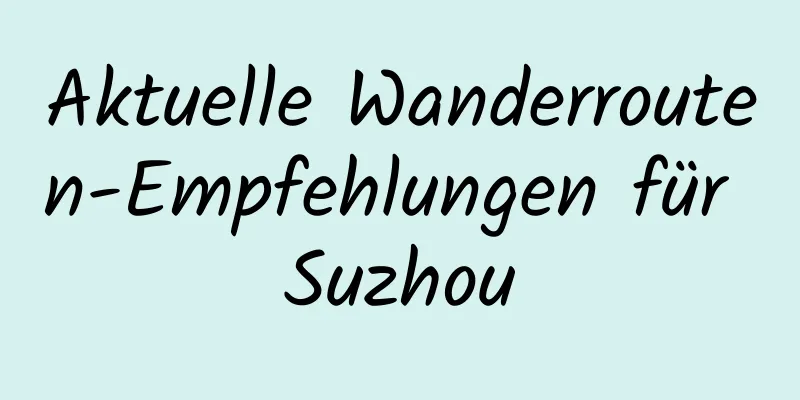 Aktuelle Wanderrouten-Empfehlungen für Suzhou